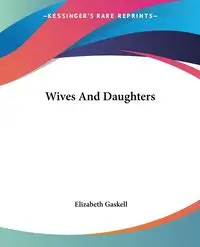 ~KESSINGER'S RARE REPRINTS~

Wives And Daughters

Elizabeth Gaskell